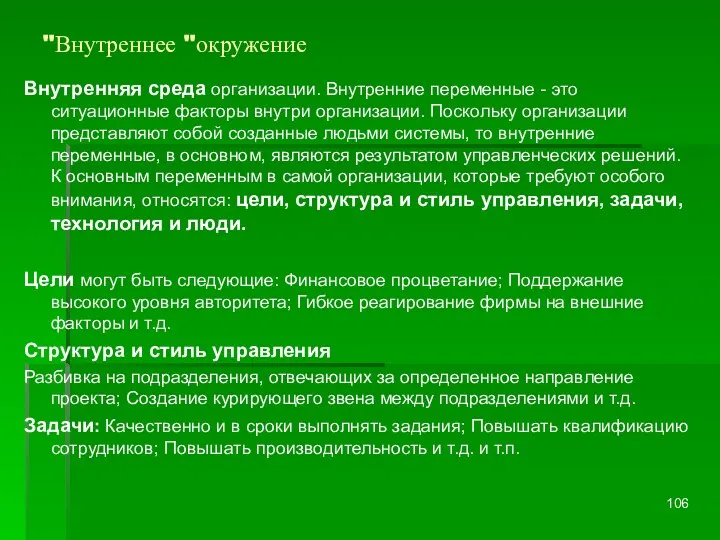 "Внутреннее "окружение

Внутренняя среда организации. Внутренние переменные - это ситуационные факторы внутри организации. Поскольку организации представляют собой созданные людьми системы, то внутренние переменные, в основном, являются результатом управленческих решений. К основным переменным в самой организации, которые требуют особого внимания, относятся: цели, структура и стиль управления, задачи, технология и люди.

Цели могут быть следующие: Финансовое процветание; Поддержание высокого уровня авторитета; Гибкое реагирование фирмы на внешние факторы и т.д.

Структура и стиль управления

Разбивка на подразделения, отвечающих за определенное направление проекта; Создание курирующего звена между подразделениями и т.д.

Задачи: Качественно и в сроки выполнять задания; Повышать квалификацию сотрудников; Повышать производительность и т.д. и т.п.

106